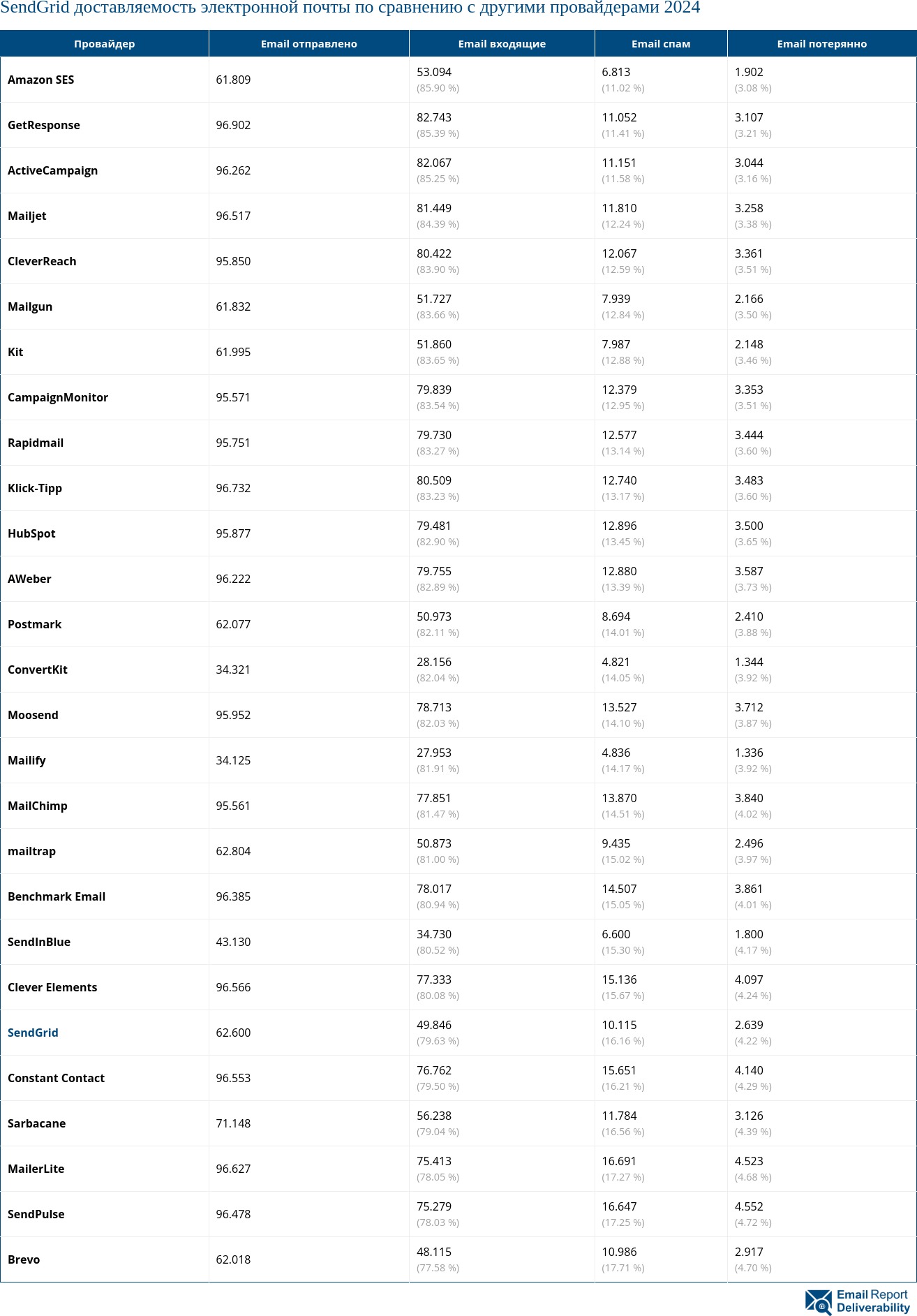 SendGrid доставляемость электронной почты по сравнению с другими провайдерами 2024

| Провайдер | Email отправлено | Email входящие | Email спам | Email потерянно |
|---|---|---|---|---|
| Amazon SES | 61.809 | 53.094 (85.90 %) | 6.813 (11.02 %) | 1.902 (3.08 %) |
| GetResponse | 96.902 | 82.743 (85.39 %) | 11.052 (11.41 %) | 3.107 (3.21 %) |
| ActiveCampaign | 96.262 | 82.067 (85.25 %) | 11.151 (11.58 %) | 3.044 (3.16 %) |
| Mailjet | 96.517 | 81.449 (84.39 %) | 11.810 (12.24 %) | 3.258 (3.38 %) |
| CleverReach | 95.850 | 80.422 (83.90 %) | 12.067 (12.59 %) | 3.361 (3.51 %) |
| Mailgun | 61.832 | 51.727 (83.66 %) | 7.939 (12.84 %) | 2.166 (3.50 %) |
| Kit | 61.995 | 51.860 (83.65 %) | 7.987 (12.88 %) | 2.148 (3.46 %) |
| CampaignMonitor | 95.571 | 79.839 (83.54 %) | 12.379 (12.95 %) | 3.353 (3.51 %) |
| Rapidmail | 95.751 | 79.730 (83.27 %) | 12.577 (13.14 %) | 3.444 (3.60 %) |
| Klick-Tipp | 96.732 | 80.509 (83.23 %) | 12.740 (13.17 %) | 3.483 (3.60 %) |
| HubSpot | 95.877 | 79.481 (82.90 %) | 12.896 (13.45 %) | 3.500 (3.65 %) |
| AWeber | 96.222 | 79.755 (82.89 %) | 12.880 (13.39 %) | 3.587 (3.73 %) |
| Postmark | 62.077 | 50.973 (82.11 %) | 8.694 (14.01 %) | 2.410 (3.88 %) |
| ConvertKit | 34.321 | 28.156 (82.04 %) | 4.821 (14.05 %) | 1.344 (3.92 %) |
| Moosend | 95.952 | 78.713 (82.03 %) | 13.527 (14.10 %) | 3.712 (3.87 %) |
| Mailify | 34.125 | 27.953 (81.91 %) | 4.836 (14.17 %) | 1.336 (3.92 %) |
| MailChimp | 95.561 | 77.851 (81.47 %) | 13.870 (14.51 %) | 3.840 (4.02 %) |
| mailtrap | 62.804 | 50.873 (81.00 %) | 9.435 (15.02 %) | 2.496 (3.97 %) |
| Benchmark Email | 96.385 | 78.017 (80.94 %) | 14.507 (15.05 %) | 3.861 (4.01 %) |
| SendInBlue | 43.130 | 34.730 (80.52 %) | 6.600 (15.30 %) | 1.800 (4.17 %) |
| Clever Elements | 96.566 | 77.333 (80.08 %) | 15.136 (15.67 %) | 4.097 (4.24 %) |
| SendGrid | 62.600 | 49.846 (79.63 %) | 10.115 (16.16 %) | 2.639 (4.22 %) |
| Constant Contact | 96.553 | 76.762 (79.50 %) | 15.651 (16.21 %) | 4.140 (4.29 %) |
| Sarbacane | 71.148 | 56.238 (79.04 %) | 11.784 (16.56 %) | 3.126 (4.39 %) |
| MailerLite | 96.627 | 75.413 (78.05 %) | 16.691 (17.27 %) | 4.523 (4.68 %) |
| SendPulse | 96.478 | 75.279 (78.03 %) | 16.647 (17.25 %) | 4.552 (4.72 %) |
| Brevo | 62.018 | 48.115 (77.58 %) | 10.986 (17.71 %) | 2.917 (4.70 %) |

Email Report Deliverability